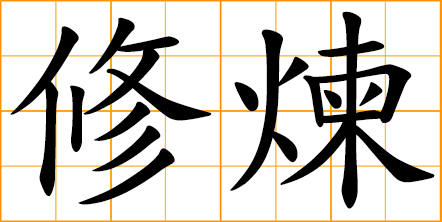 修煉